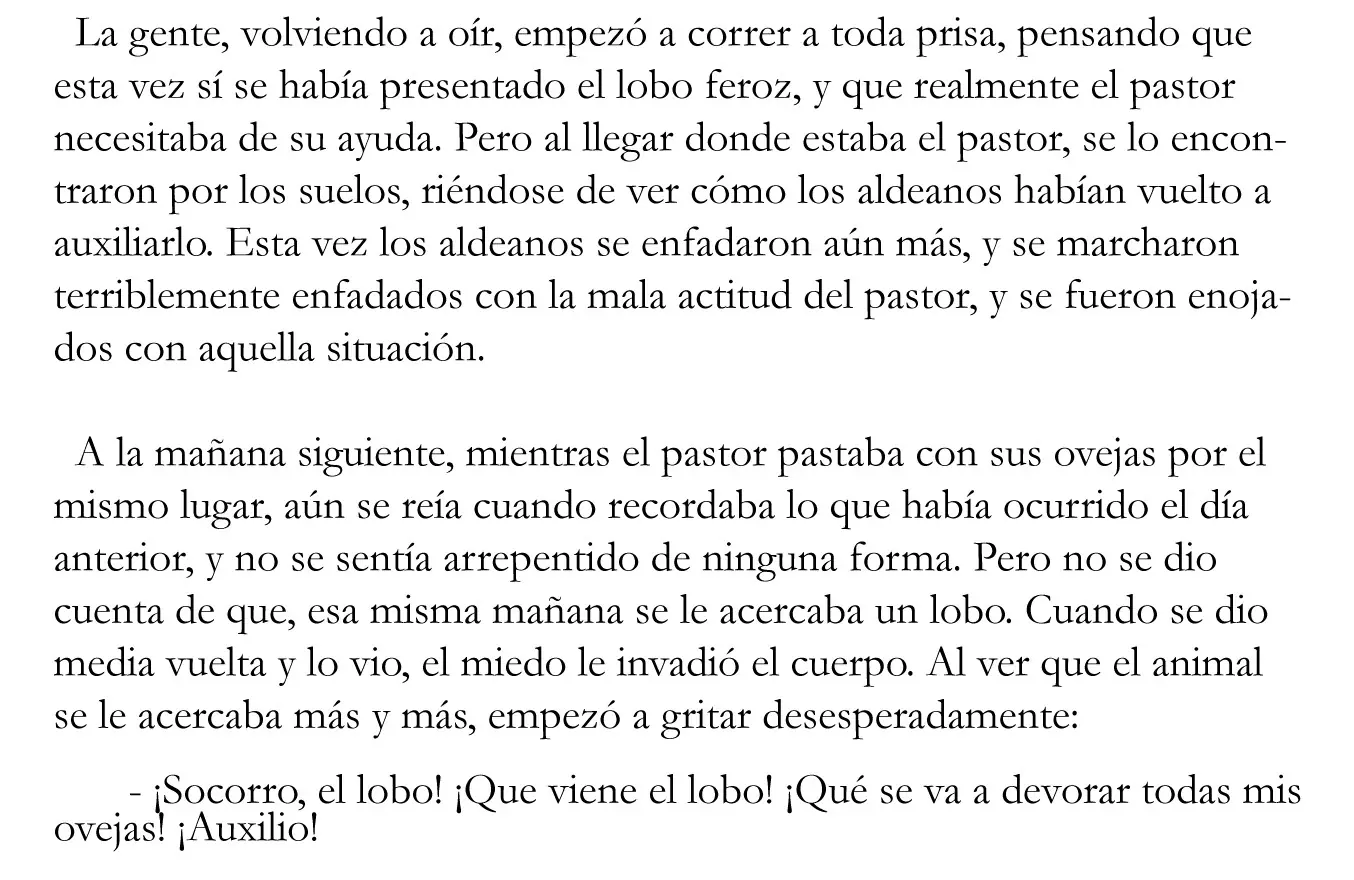 La gente, volviendo a oír, empezó a correr a toda prisa, pensando que esta vez sí se había presentado el lobo feroz, y que realmente el pastor necesitaba de su ayuda. Pero al llegar donde estaba el pastor, se lo encontraron por los suelos, riéndose de ver cómo los aldeanos habían vuelto a auxiliarlo. Esta vez los aldeanos se enfadaron aún más, y se marcharon terriblemente enfadados con la mala actitud del pastor, y se fueron enojados con aquella situación.

A la mañana siguiente, mientras el pastor pastaba con sus ovejas por el mismo lugar, aún se reía cuando recordaba lo que había ocurrido el día anterior, y no se sentía arrepentido de ninguna forma. Pero no se dio cuenta de que, esa misma mañana se le acercaba un lobo. Cuando se dio media vuelta y lo vio, el miedo le invadió el cuerpo. Al ver que el animal se le acercaba más y más, empezó a gritar desesperadamente:

- ¡Socorro, el lobo! ¡Que viene el lobo! ¡Qué se va a devorar todas mis ovejas! ¡Auxilio!